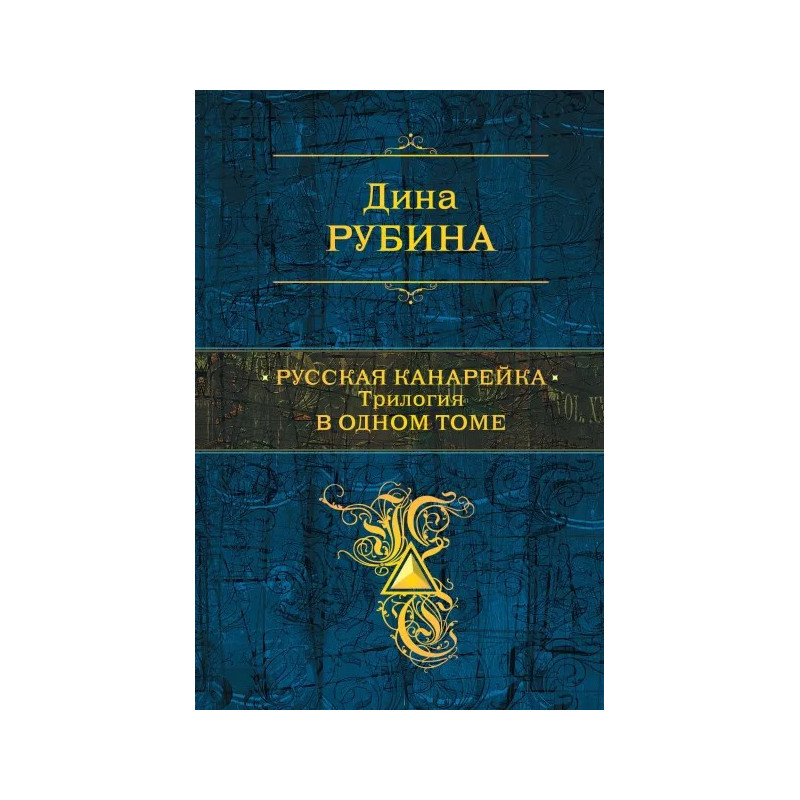 Дина
РУБИНА

РУССКАЯ КАНАРЕЙКА
Трилогия
В ОДНОМ ТОМЕ